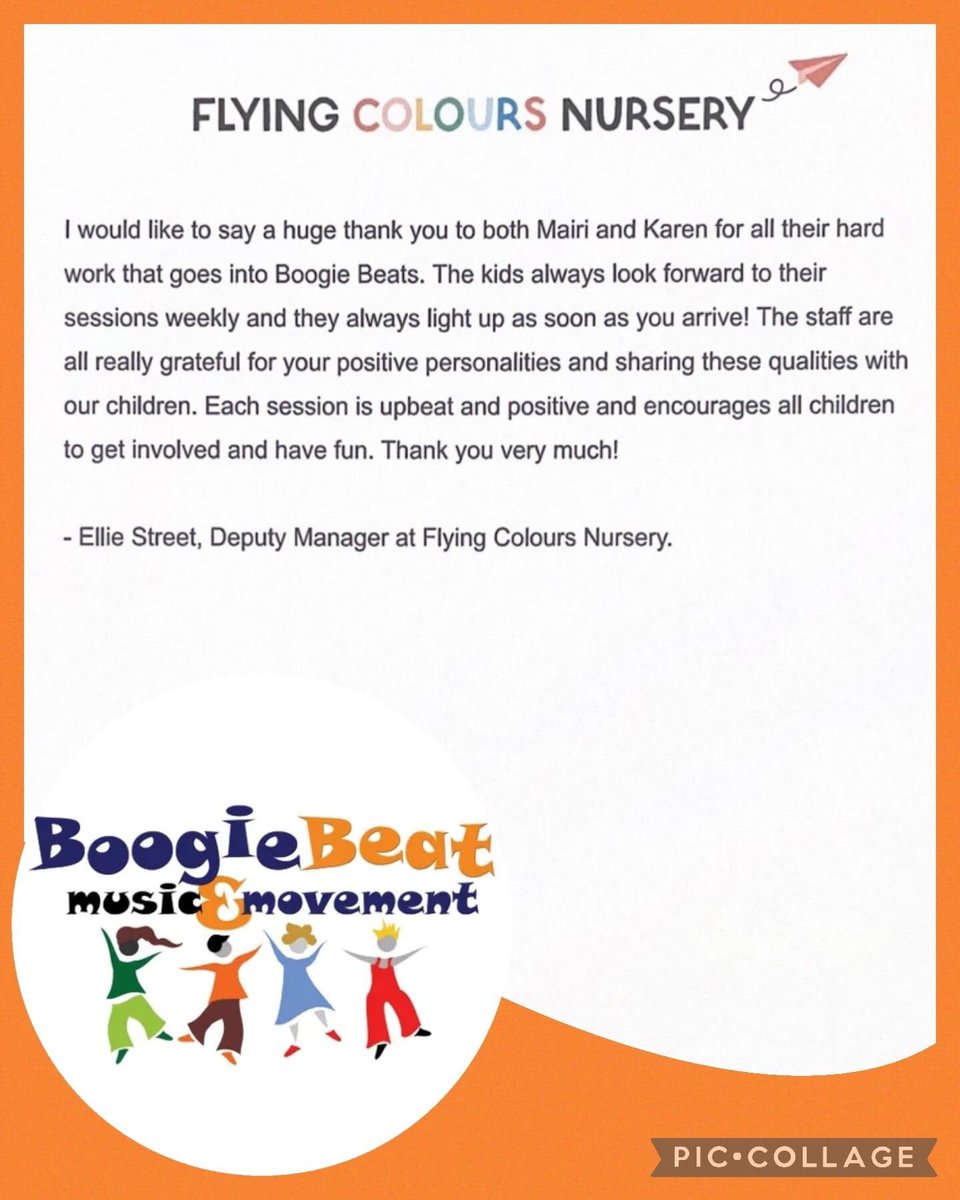 FLYING COLOURS NURSERY

I would like to say a huge thank you to both Mairi and Karen for all their hard work that goes into Boogie Beats. The kids always look forward to their sessions weekly and they always light up as soon as you arrive! The staff are all really grateful for your positive personalities and sharing these qualities with our children. Each session is upbeat and positive and encourages all children to get involved and have fun. Thank you very much!

- Ellie Street, Deputy Manager at Flying Colours Nursery.

BoogieBeat
music & movement

PIC•COLLAGE